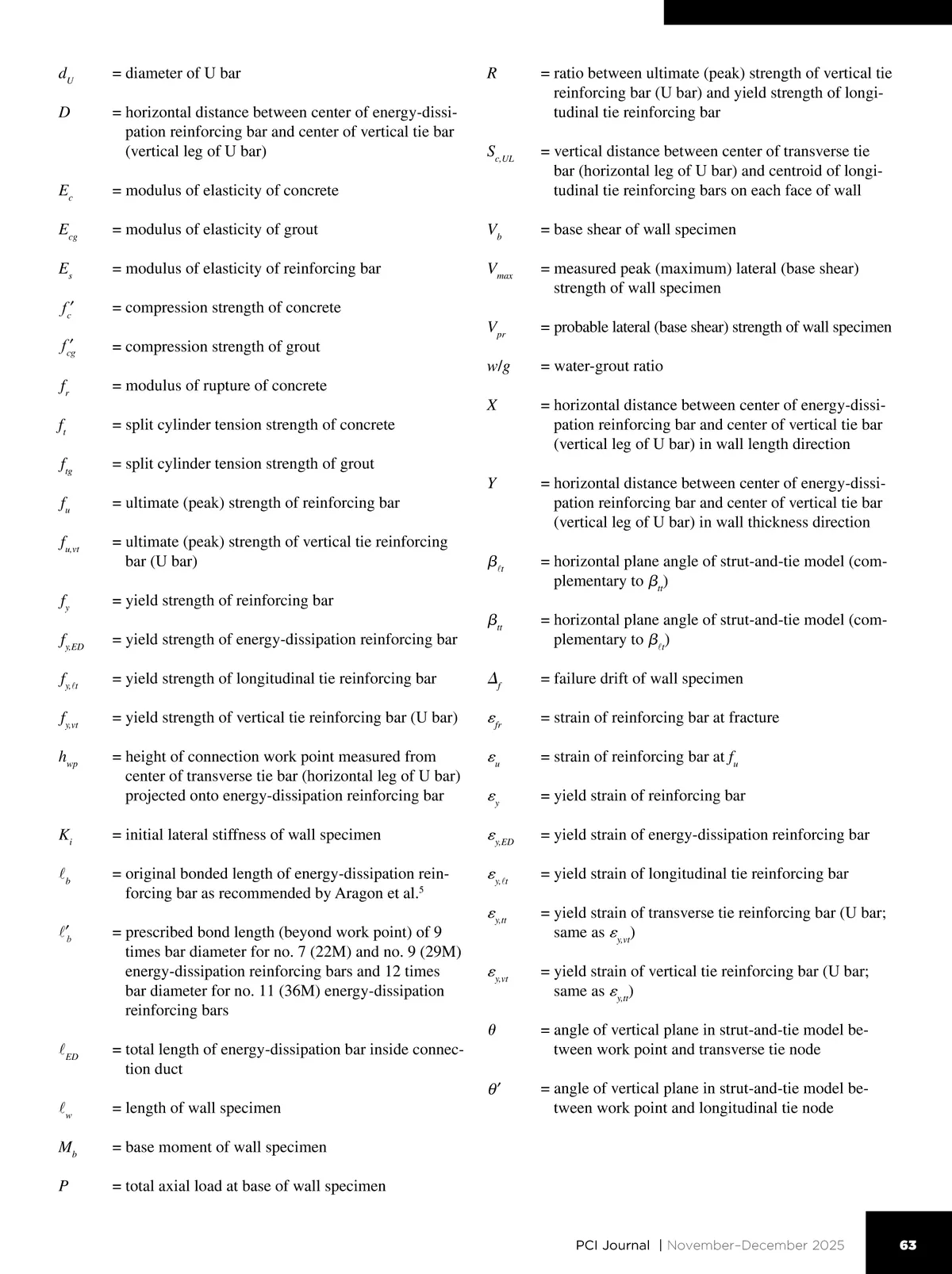 $d_U$ = diameter of U bar

$D$ = horizontal distance between center of energy-dissipation reinforcing bar and center of vertical tie bar (vertical leg of U bar)

$E_c$ = modulus of elasticity of concrete

$E_{cg}$ = modulus of elasticity of grout

$E_s$ = modulus of elasticity of reinforcing bar

$f'_c$ = compression strength of concrete

$f'_{cg}$ = compression strength of grout

$f_r$ = modulus of rupture of concrete

$f_t$ = split cylinder tension strength of concrete

$f_{tg}$ = split cylinder tension strength of grout

$f_u$ = ultimate (peak) strength of reinforcing bar

$f_{u,vt}$ = ultimate (peak) strength of vertical tie reinforcing bar (U bar)

$f_y$ = yield strength of reinforcing bar

$f_{y,ED}$ = yield strength of energy-dissipation reinforcing bar

$f_{y,\ell t}$ = yield strength of longitudinal tie reinforcing bar

$f_{y,vt}$ = yield strength of vertical tie reinforcing bar (U bar)

$h_{wp}$ = height of connection work point measured from center of transverse tie bar (horizontal leg of U bar) projected onto energy-dissipation reinforcing bar

$K_i$ = initial lateral stiffness of wall specimen

$\ell_b$ = original bonded length of energy-dissipation reinforcing bar as recommended by Aragon et al.$^5$

$\ell'_b$ = prescribed bond length (beyond work point) of 9 times bar diameter for no. 7 (22M) and no. 9 (29M) energy-dissipation reinforcing bars and 12 times bar diameter for no. 11 (36M) energy-dissipation reinforcing bars

$\ell_{ED}$ = total length of energy-dissipation bar inside connection duct

$\ell_w$ = length of wall specimen

$M_b$ = base moment of wall specimen

$P$ = total axial load at base of wall specimen

$R$ = ratio between ultimate (peak) strength of vertical tie reinforcing bar (U bar) and yield strength of longitudinal tie reinforcing bar

$S_{c,UL}$ = vertical distance between center of transverse tie bar (horizontal leg of U bar) and centroid of longitudinal tie reinforcing bars on each face of wall

$V_b$ = base shear of wall specimen

$V_{max}$ = measured peak (maximum) lateral (base shear) strength of wall specimen

$V_{pr}$ = probable lateral (base shear) strength of wall specimen

$w/g$ = water-grout ratio

$X$ = horizontal distance between center of energy-dissipation reinforcing bar and center of vertical tie bar (vertical leg of U bar) in wall length direction

$Y$ = horizontal distance between center of energy-dissipation reinforcing bar and center of vertical tie bar (vertical leg of U bar) in wall thickness direction

$\beta_{\ell t}$ = horizontal plane angle of strut-and-tie model (complementary to $\beta_{tt}$)

$\beta_{tt}$ = horizontal plane angle of strut-and-tie model (complementary to $\beta_{\ell t}$)

$\Delta_f$ = failure drift of wall specimen

$\varepsilon_{fr}$ = strain of reinforcing bar at fracture

$\varepsilon_u$ = strain of reinforcing bar at $f_u$

$\varepsilon_y$ = yield strain of reinforcing bar

$\varepsilon_{y,ED}$ = yield strain of energy-dissipation reinforcing bar

$\varepsilon_{y,\ell t}$ = yield strain of longitudinal tie reinforcing bar

$\varepsilon_{y,tt}$ = yield strain of transverse tie reinforcing bar (U bar; same as $\varepsilon_{y,vt}$)

$\varepsilon_{y,vt}$ = yield strain of vertical tie reinforcing bar (U bar; same as $\varepsilon_{y,tt}$)

$\theta$ = angle of vertical plane in strut-and-tie model between work point and transverse tie node

$\theta'$ = angle of vertical plane in strut-and-tie model between work point and longitudinal tie node

PCI Journal | November–December 2025 63